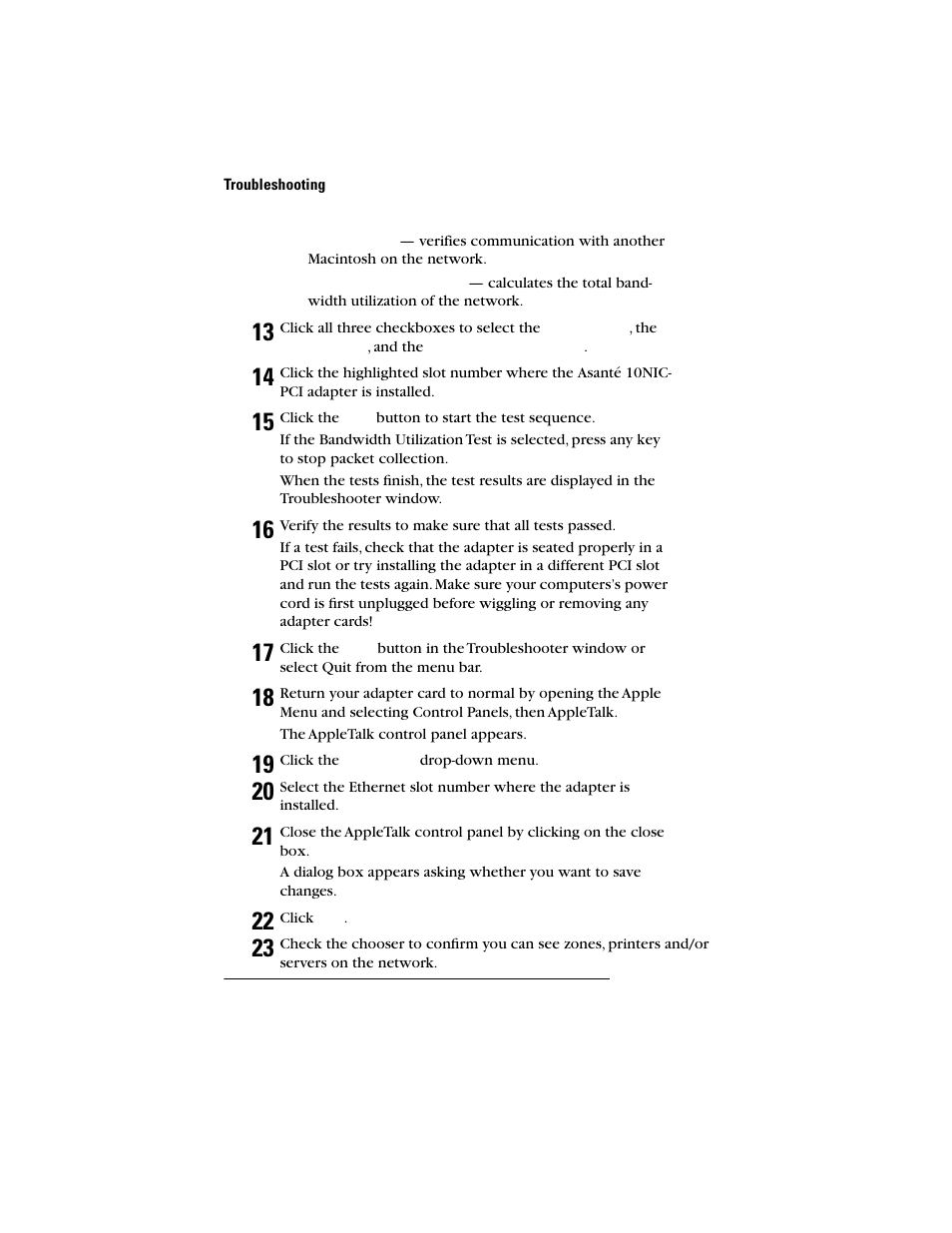 Troubleshooting

— verifies communication with another Macintosh on the network.

— calculates the total bandwidth utilization of the network.

13 Click all three checkboxes to select the , the , and the .

14 Click the highlighted slot number where the Asanté 10NIC-PCI adapter is installed.

15 Click the button to start the test sequence.

If the Bandwidth Utilization Test is selected, press any key to stop packet collection.

When the tests finish, the test results are displayed in the Troubleshooter window.

16 Verify the results to make sure that all tests passed.

If a test fails, check that the adapter is seated properly in a PCI slot or try installing the adapter in a different PCI slot and run the tests again. Make sure your computers's power cord is first unplugged before wiggling or removing any adapter cards!

17 Click the button in the Troubleshooter window or select Quit from the menu bar.

18 Return your adapter card to normal by opening the Apple Menu and selecting Control Panels, then AppleTalk.

The AppleTalk control panel appears.

19 Click the drop-down menu.

20 Select the Ethernet slot number where the adapter is installed.

21 Close the AppleTalk control panel by clicking on the close box.

A dialog box appears asking whether you want to save changes.

22 Click .

23 Check the chooser to confirm you can see zones, printers and/or servers on the network.